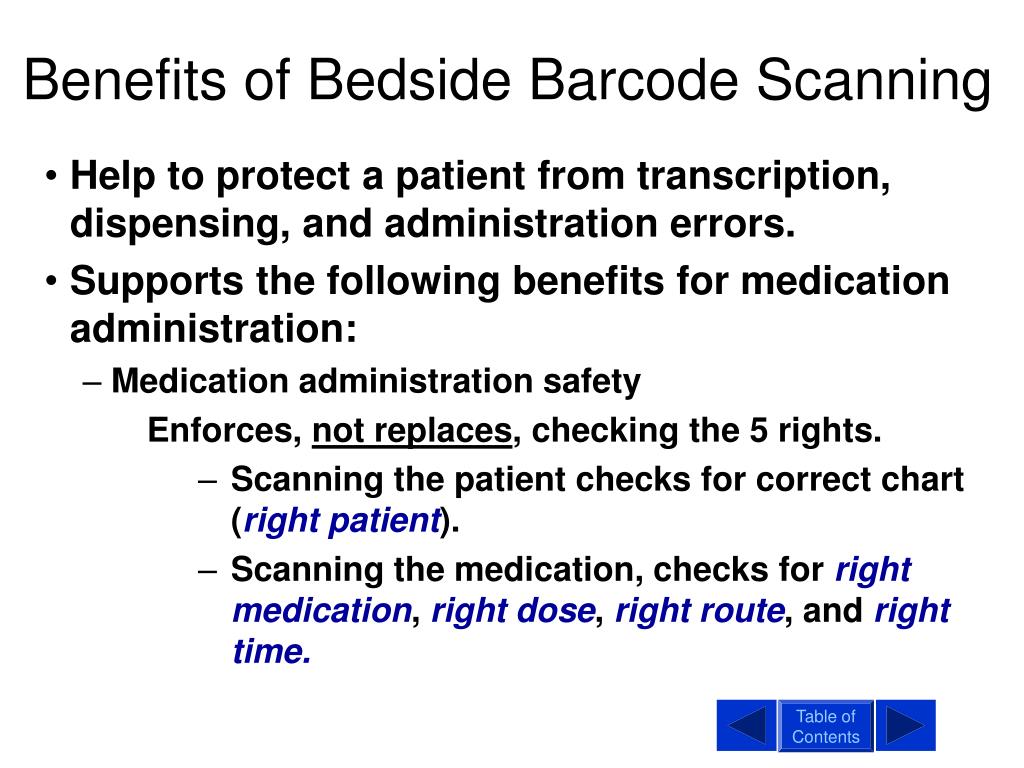 Benefits of Bedside Barcode Scanning

• Help to protect a patient from transcription, dispensing, and administration errors.
• Supports the following benefits for medication administration:
– Medication administration safety
Enforces, not replaces, checking the 5 rights.
– Scanning the patient checks for correct chart (right patient).
– Scanning the medication, checks for right medication, right dose, right route, and right time.

Table of Contents